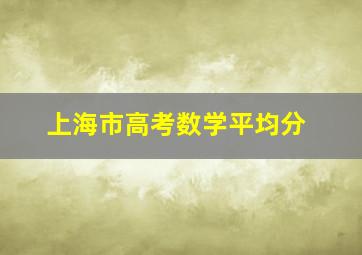 上海市高考数学平均分